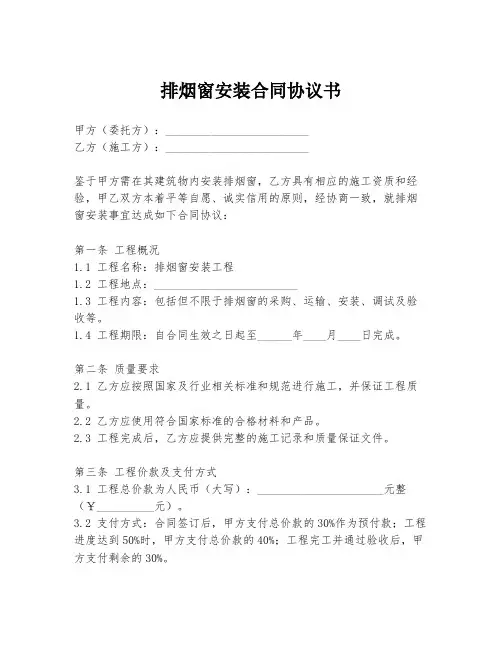 排烟窗安装合同协议书

甲方（委托方）：________________________
乙方（施工方）：________________________

鉴于甲方需在其建筑物内安装排烟窗，乙方具有相应的施工资质和经验，甲乙双方本着平等自愿、诚实信用的原则，经协商一致，就排烟窗安装事宜达成如下合同协议：

第一条 工程概况
1.1 工程名称：排烟窗安装工程
1.2 工程地点：________________________
1.3 工程内容：包括但不限于排烟窗的采购、运输、安装、调试及验收等。
1.4 工程期限：自合同生效之日起至______年____月____日完成。

第二条 质量要求
2.1 乙方应按照国家及行业相关标准和规范进行施工，并保证工程质量。
2.2 乙方应使用符合国家标准的合格材料和产品。
2.3 工程完成后，乙方应提供完整的施工记录和质量保证文件。

第三条 工程价款及支付方式
3.1 工程总价款为人民币（大写）：______________________元整（¥__________元）。
3.2 支付方式：合同签订后，甲方支付总价款的30%作为预付款；工程进度达到50%时，甲方支付总价款的40%；工程完工并通过验收后，甲方支付剩余的30%。